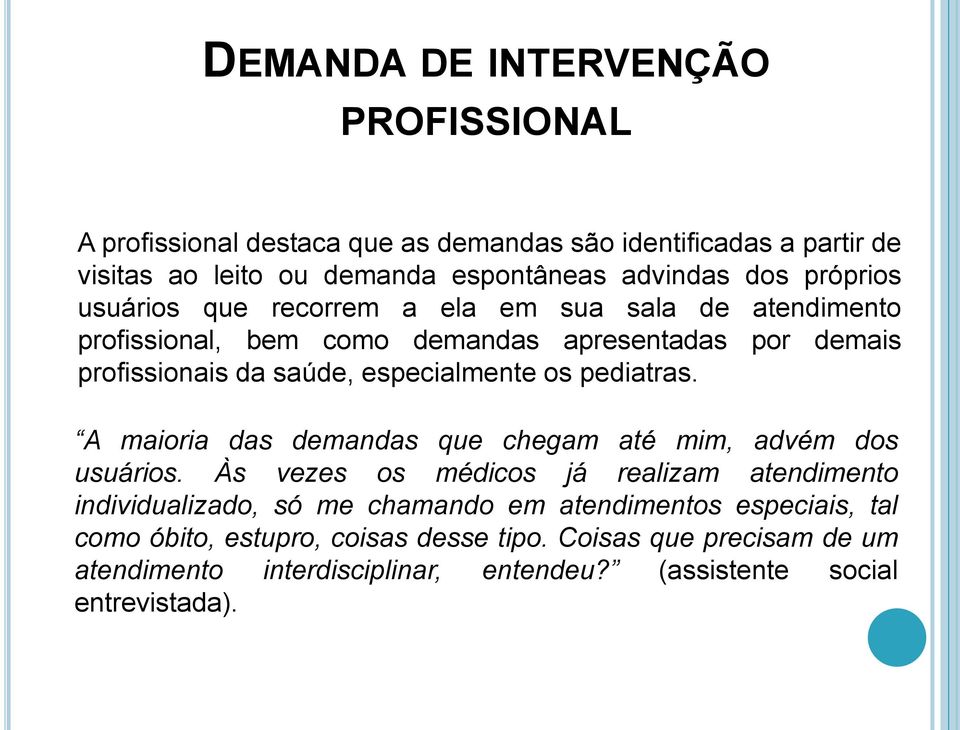 DEMANDA DE INTERVENÇÃO PROFISSIONAL

A profissional destaca que as demandas são identificadas a partir de visitas ao leito ou demanda espontâneas advindas dos próprios usuários que recorrem a ela em sua sala de atendimento profissional, bem como demandas apresentadas por demais profissionais da saúde, especialmente os pediatras.

“A maioria das demandas que chegam até mim, advém dos usuários. Às vezes os médicos já realizam atendimento individualizado, só me chamando em atendimentos especiais, tal como óbito, estupro, coisas desse tipo. Coisas que precisam de um atendimento interdisciplinar, entendeu?” (assistente social entrevistada).